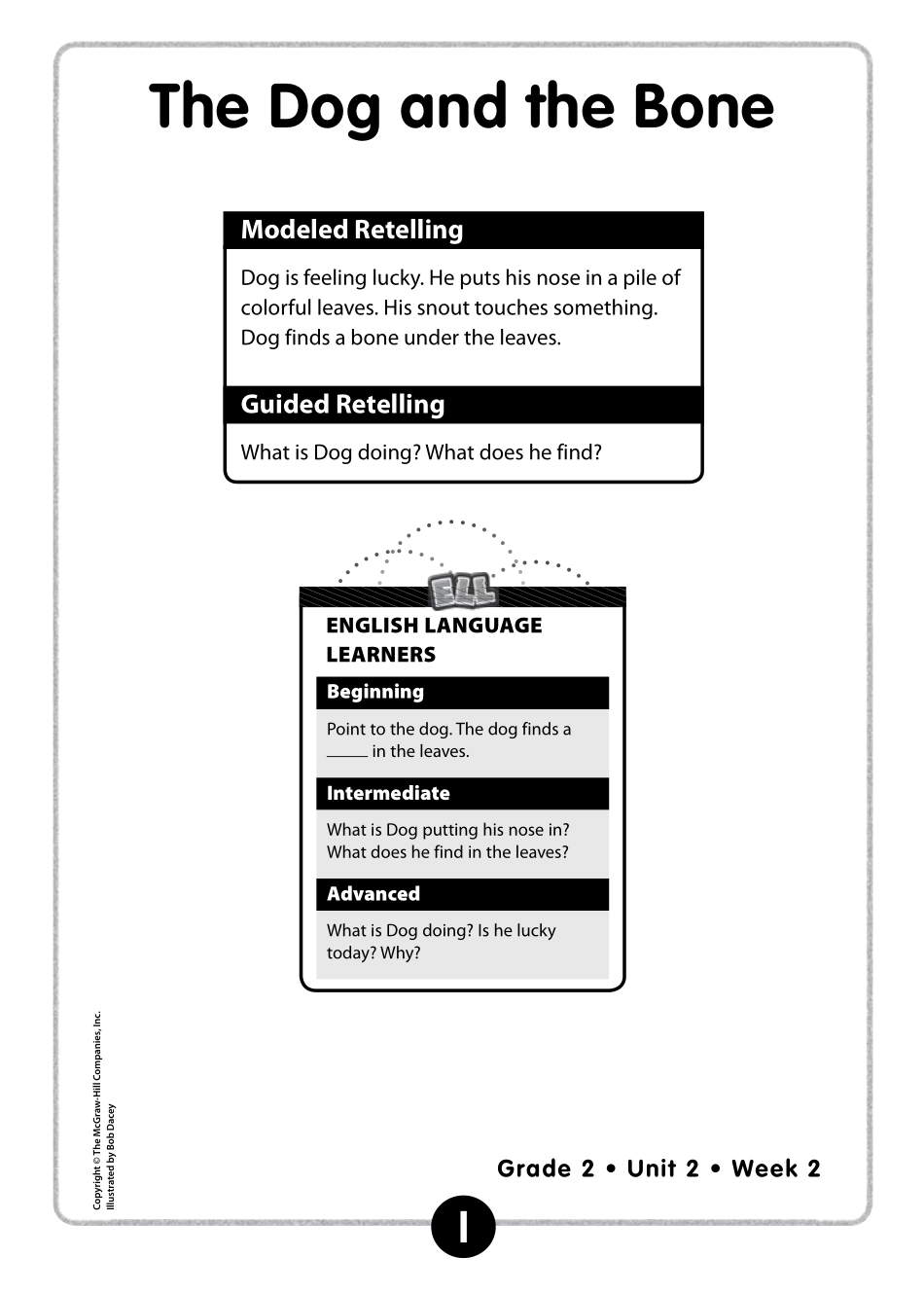 The Dog and the Bone

Modeled Retelling

Dog is feeling lucky. He puts his nose in a pile of colorful leaves. His snout touches something. Dog finds a bone under the leaves.

Guided Retelling

What is Dog doing? What does he find?

ELL

ENGLISH LANGUAGE LEARNERS

Beginning

Point to the dog. The dog finds a _____ in the leaves.

Intermediate

What is Dog putting his nose in? What does he find in the leaves?

Advanced

What is Dog doing? Is he lucky today? Why?

Copyright © The McGraw-Hill Companies, Inc.
Illustrated by Bob Dacey

Grade 2 • Unit 2 • Week 2

1